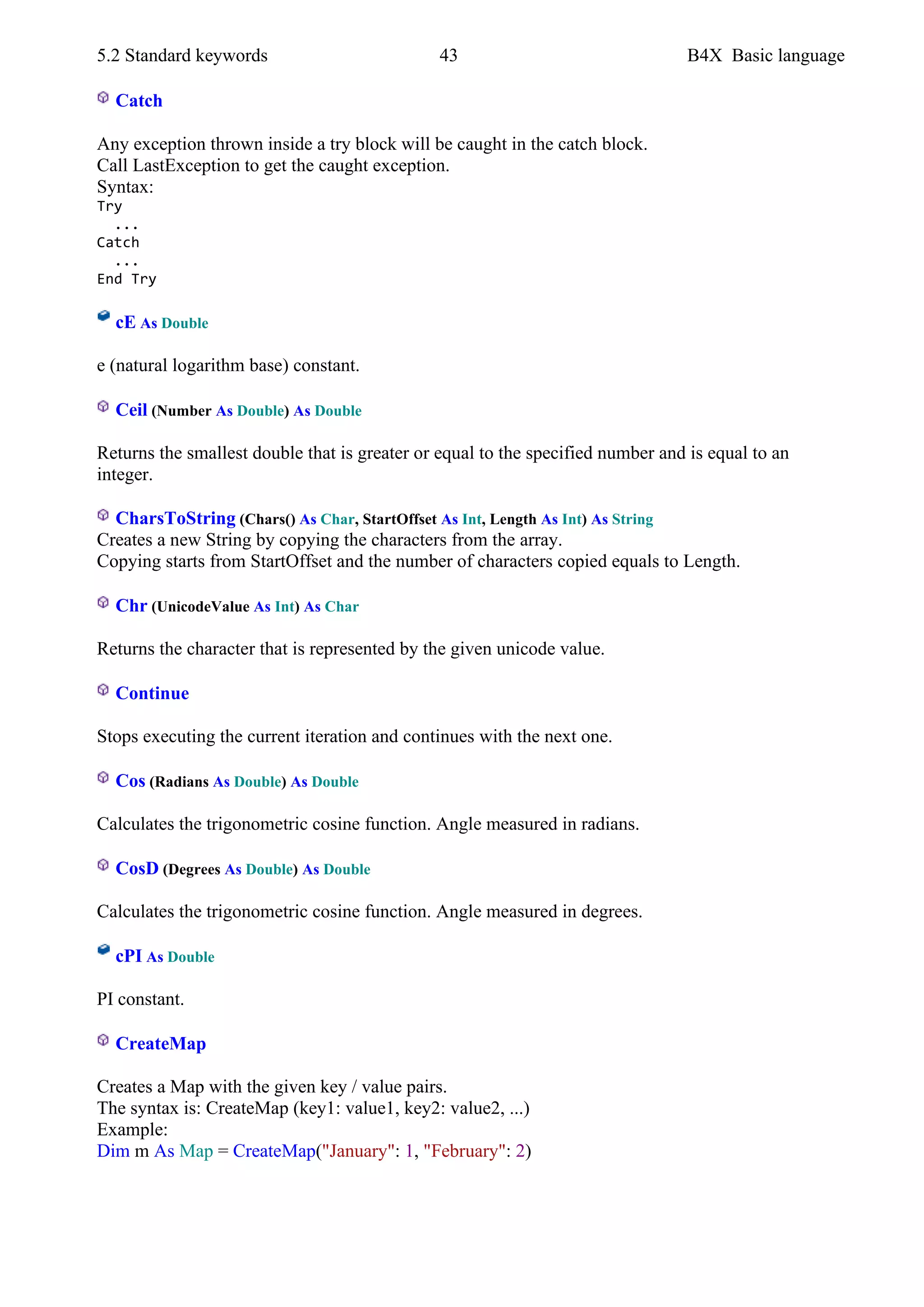 5.2 Standard keywords 43 B4X Basic language

Catch

Any exception thrown inside a try block will be caught in the catch block.
Call LastException to get the caught exception.
Syntax:
Try
...
Catch
...
End Try

cE As Double

e (natural logarithm base) constant.

Ceil (Number As Double) As Double

Returns the smallest double that is greater or equal to the specified number and is equal to an integer.

CharsToString (Chars() As Char, StartOffset As Int, Length As Int) As String
Creates a new String by copying the characters from the array.
Copying starts from StartOffset and the number of characters copied equals to Length.

Chr (UnicodeValue As Int) As Char

Returns the character that is represented by the given unicode value.

Continue

Stops executing the current iteration and continues with the next one.

Cos (Radians As Double) As Double

Calculates the trigonometric cosine function. Angle measured in radians.

CosD (Degrees As Double) As Double

Calculates the trigonometric cosine function. Angle measured in degrees.

cPI As Double

PI constant.

CreateMap

Creates a Map with the given key / value pairs.
The syntax is: CreateMap (key1: value1, key2: value2, ...)
Example:
Dim m As Map = CreateMap("January": 1, "February": 2)